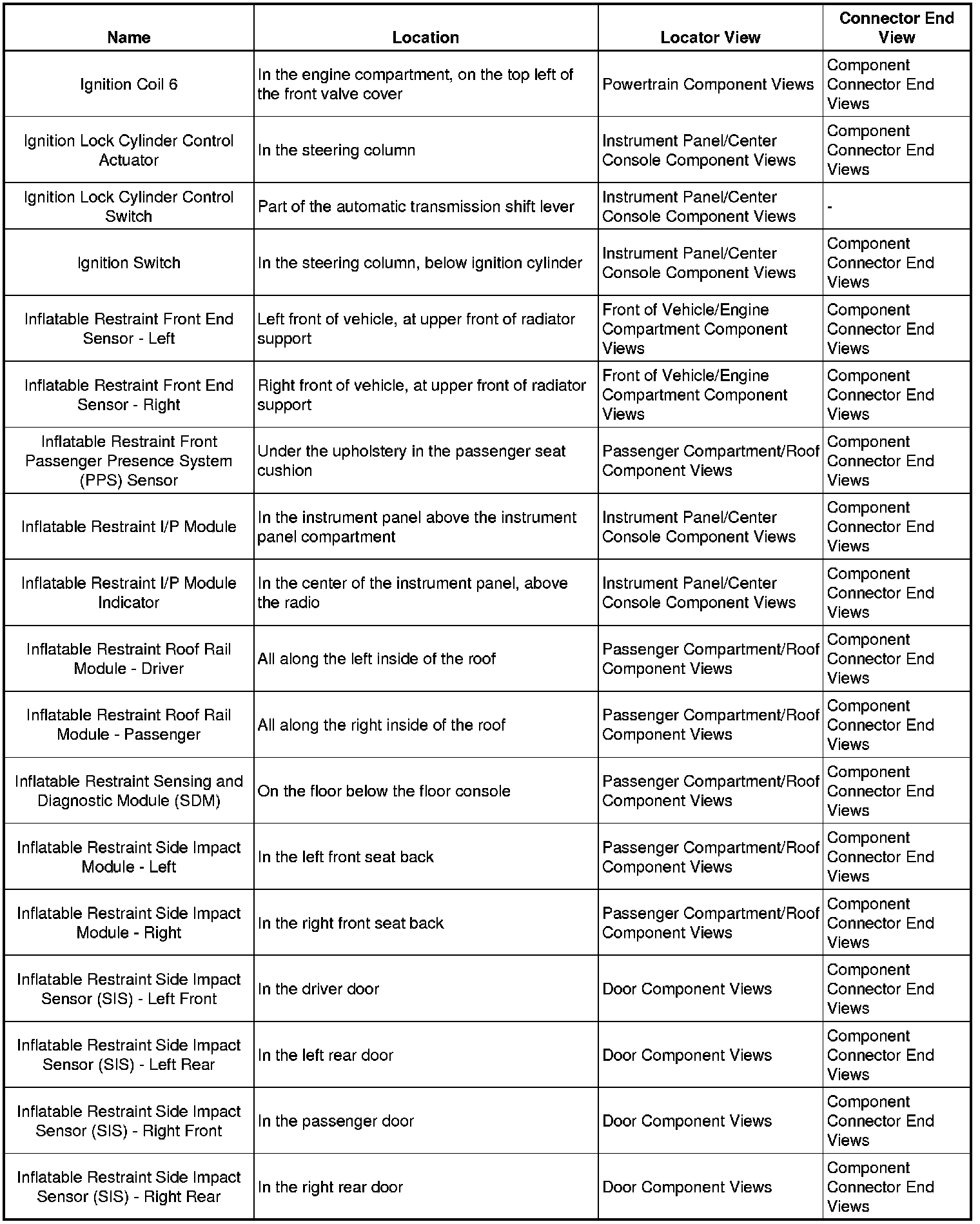 | Name | Location | Locator View | Connector End View |
|---|---|---|---|
| Ignition Coil 6 | In the engine compartment, on the top left of the front valve cover | Powertrain Component Views | Component Connector End Views |
| Ignition Lock Cylinder Control Actuator | In the steering column | Instrument Panel/Center Console Component Views | Component Connector End Views |
| Ignition Lock Cylinder Control Switch | Part of the automatic transmission shift lever | Instrument Panel/Center Console Component Views | - |
| Ignition Switch | In the steering column, below ignition cylinder | Instrument Panel/Center Console Component Views | Component Connector End Views |
| Inflatable Restraint Front End Sensor - Left | Left front of vehicle, at upper front of radiator support | Front of Vehicle/Engine Compartment Component Views | Component Connector End Views |
| Inflatable Restraint Front End Sensor - Right | Right front of vehicle, at upper front of radiator support | Front of Vehicle/Engine Compartment Component Views | Component Connector End Views |
| Inflatable Restraint Front Passenger Presence System (PPS) Sensor | Under the upholstery in the passenger seat cushion | Passenger Compartment/Roof Component Views | Component Connector End Views |
| Inflatable Restraint I/P Module | In the instrument panel above the instrument panel compartment | Instrument Panel/Center Console Component Views | Component Connector End Views |
| Inflatable Restraint I/P Module Indicator | In the center of the instrument panel, above the radio | Instrument Panel/Center Console Component Views | Component Connector End Views |
| Inflatable Restraint Roof Rail Module - Driver | All along the left inside of the roof | Passenger Compartment/Roof Component Views | Component Connector End Views |
| Inflatable Restraint Roof Rail Module - Passenger | All along the right inside of the roof | Passenger Compartment/Roof Component Views | Component Connector End Views |
| Inflatable Restraint Sensing and Diagnostic Module (SDM) | On the floor below the floor console | Passenger Compartment/Roof Component Views | Component Connector End Views |
| Inflatable Restraint Side Impact Module - Left | In the left front seat back | Passenger Compartment/Roof Component Views | Component Connector End Views |
| Inflatable Restraint Side Impact Module - Right | In the right front seat back | Passenger Compartment/Roof Component Views | Component Connector End Views |
| Inflatable Restraint Side Impact Sensor (SIS) - Left Front | In the driver door | Door Component Views | Component Connector End Views |
| Inflatable Restraint Side Impact Sensor (SIS) - Left Rear | In the left rear door | Door Component Views | Component Connector End Views |
| Inflatable Restraint Side Impact Sensor (SIS) - Right Front | In the passenger door | Door Component Views | Component Connector End Views |
| Inflatable Restraint Side Impact Sensor (SIS) - Right Rear | In the right rear door | Door Component Views | Component Connector End Views |